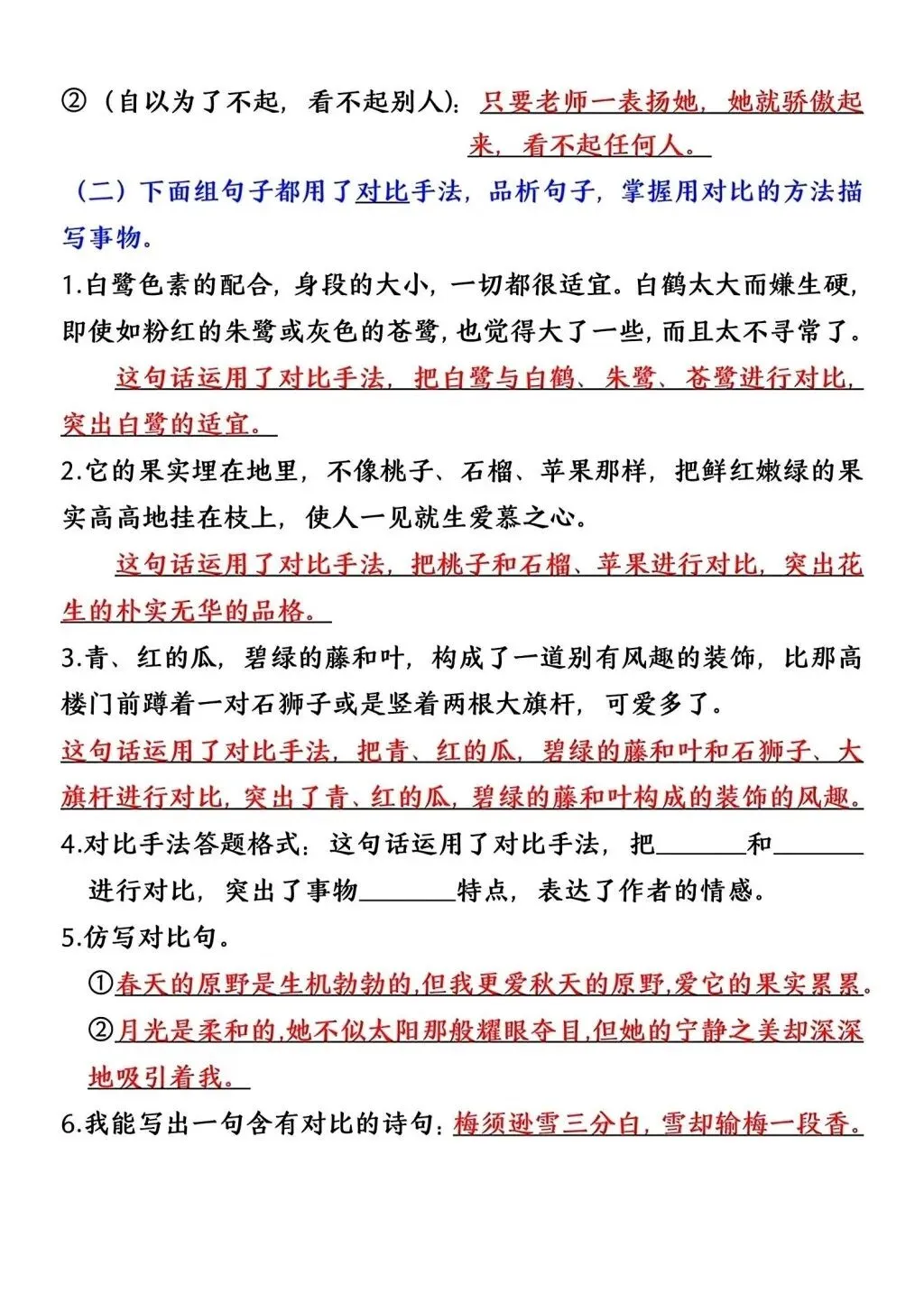 ②（自以为了不起，看不起别人）：只要老师一表扬她，她就骄傲起来，看不起任何人。

（二）下面组句子都用了对比手法，品析句子，掌握用对比的方法描写事物。

1.白鹭色素的配合，身段的大小，一切都很适宜。白鹤太大而嫌生硬，即使如粉红的朱鹭或灰色的苍鹭，也觉得大了一些，而且太不寻常了。

这句话运用了对比手法，把白鹭与白鹤、朱鹭、苍鹭进行对比，突出白鹭的适宜。

2.它的果实埋在地里，不像桃子、石榴、苹果那样，把鲜红嫩绿的果实高高地挂在枝上，使人一见就生爱慕之心。

这句话运用了对比手法，把桃子和石榴、苹果进行对比，突出花生的朴实无华的品格。

3.青、红的瓜，碧绿的藤和叶，构成了一道别有风趣的装饰，比那高楼门前蹲着一对石狮子或是竖着两根大旗杆，可爱多了。

这句话运用了对比手法，把青、红的瓜，碧绿的藤和叶和石狮子、大旗杆进行对比，突出了青、红的瓜，碧绿的藤和叶构成的装饰的风趣。

4.对比手法答题格式：这句话运用了对比手法，把________和________进行对比，突出了事物________特点，表达了作者的情感。

5.仿写对比句。

①春天的原野是生机勃勃的,但我更爱秋天的原野,爱它的果实累累。

②月光是柔和的,她不似太阳那般耀眼夺目,但她的宁静之美却深深地吸引着我。

6.我能写出一句含有对比的诗句：梅须逊雪三分白，雪却输梅一段香。